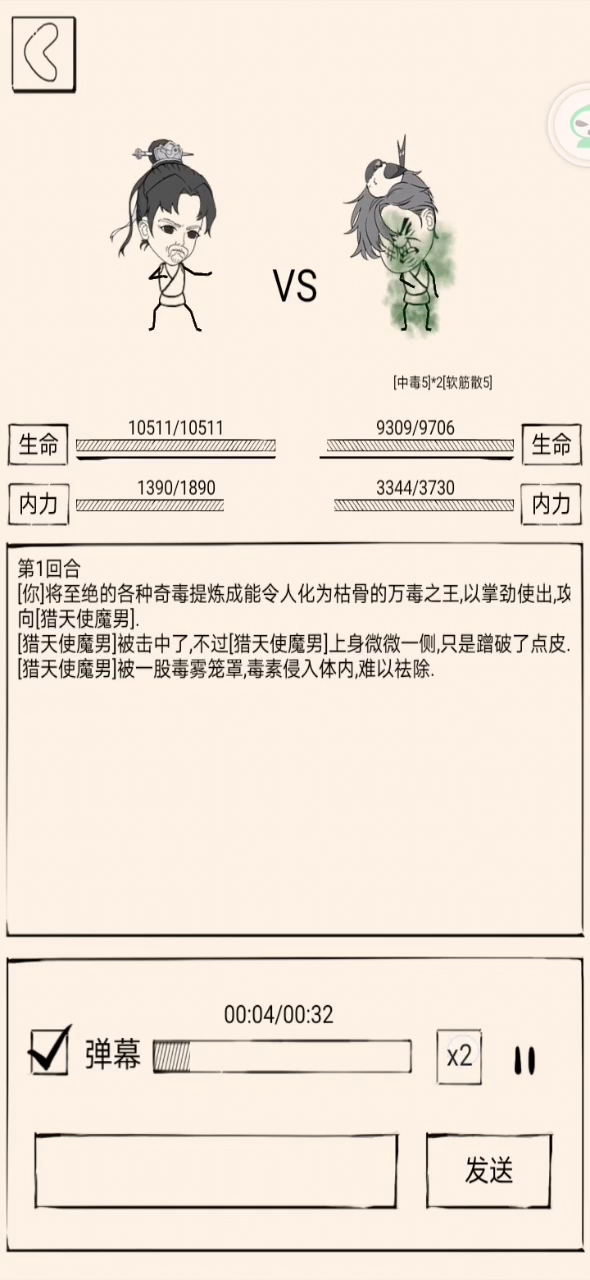 VS

[中毒5]*2[软筋散5]

生命 10511/10511
9309/9706 生命

内力 1390/1890
3344/3730 内力

第1回合
[你]将至绝的各种奇毒提炼成能令人化为枯骨的万毒之王,以掌劲使出,攻向[猎天使魔男].
[猎天使魔男]被击中了,不过[猎天使魔男]上身微微一侧,只是蹭破了点皮.
[猎天使魔男]被一股毒雾笼罩,毒素侵入体内,难以祛除.

00:04/00:32

弹幕

x2

发送